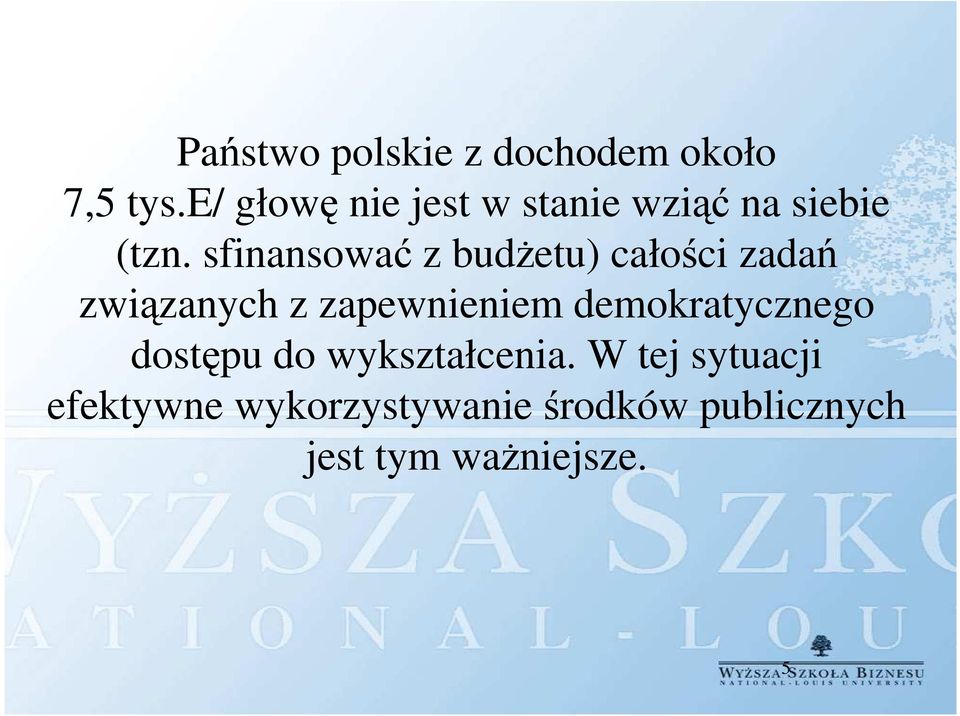 Państwo polskie z dochodem około 7,5 tys.E/ głowę nie jest w stanie wziąć na siebie (tzn. sfinansować z budżetu) całości zadań związanych z zapewnieniem demokratycznego dostępu do wykształcenia. W tej sytuacji efektywne wykorzystywanie środków publicznych jest tym ważniejsze.

WYŻSZA SZKO
ATIONAL-LOU

5

WYŻSZA SZKOŁA BIZNESU
NATIONAL-LOUIS UNIVERSITY